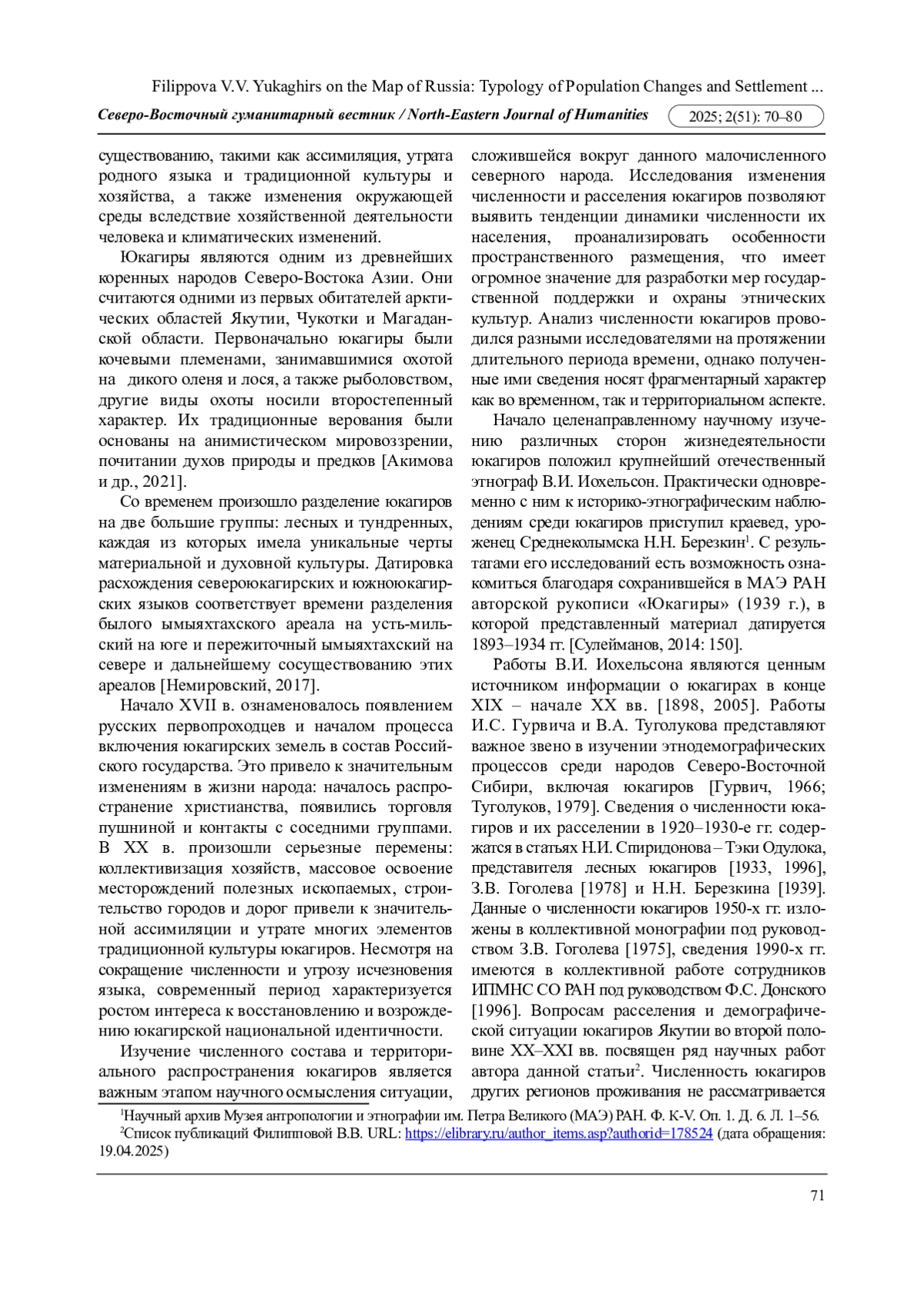 Filippova V.V. Yukaghirs on the Map of Russia: Typology of Population Changes and Settlement ...

Северо-Восточный гуманитарный вестник / North-Eastern Journal of Humanities 2025; 2(51): 70–80

существованию, такими как ассимиляция, утрата родного языка и традиционной культуры и хозяйства, а также изменения окружающей среды вследствие хозяйственной деятельности человека и климатических изменений.

Юкагиры являются одним из древнейших коренных народов Северо-Востока Азии. Они считаются одними из первых обитателей арктических областей Якутии, Чукотки и Магаданской области. Первоначально юкагиры были кочевыми племенами, занимавшимися охотой на дикого оленя и лося, а также рыболовством, другие виды охоты носили второстепенный характер. Их традиционные верования были основаны на анимистическом мировоззрении, почитании духов природы и предков [Акимова и др., 2021].

Со временем произошло разделение юкагиров на две большие группы: лесных и тундренных, каждая из которых имела уникальные черты материальной и духовной культуры. Датировка расхождения североюкагирских и южноюкагирских языков соответствует времени разделения былого ымыяхтахского ареала на усть-мильский на юге и пережиточный ымыяхтахский на севере и дальнейшему сосуществованию этих ареалов [Немировский, 2017].

Начало XVII в. ознаменовалось появлением русских первопроходцев и началом процесса включения юкагирских земель в состав Российского государства. Это привело к значительным изменениям в жизни народа: началось распространение христианства, появились торговля пушниной и контакты с соседними группами. В XX в. произошли серьезные перемены: коллективизация хозяйств, массовое освоение месторождений полезных ископаемых, строительство городов и дорог привели к значительной ассимиляции и утрате многих элементов традиционной культуры юкагиров. Несмотря на сокращение численности и угрозу исчезновения языка, современный период характеризуется ростом интереса к восстановлению и возрождению юкагирской национальной идентичности.

Изучение численного состава и территориального распространения юкагиров является важным этапом научного осмысления ситуации, сложившейся вокруг данного малочисленного северного народа. Исследования изменения численности и расселения юкагиров позволяют выявить тенденции динамики численности их населения, проанализировать особенности пространственного размещения, что имеет огромное значение для разработки мер государственной поддержки и охраны этнических культур. Анализ численности юкагиров проводился разными исследователями на протяжении длительного периода времени, однако полученные ими сведения носят фрагментарный характер как во временном, так и территориальном аспекте.

Начало целенаправленному научному изучению различных сторон жизнедеятельности юкагиров положил крупнейший отечественный этнограф В.И. Иохельсон. Практически одновременно с ним к историко-этнографическим наблюдениям среди юкагиров приступил краевед, уроженец Среднеколымска Н.Н. Березкин$^1$. С результатами его исследований есть возможность ознакомиться благодаря сохранившейся в МАЭ РАН авторской рукописи «Юкагиры» (1939 г.), в которой представленный материал датируется 1893–1934 гг. [Сулейманов, 2014: 150].

Работы В.И. Иохельсона являются ценным источником информации о юкагирах в конце XIX – начале XX вв. [1898, 2005]. Работы И.С. Гурвича и В.А. Туголукова представляют важное звено в изучении этнодемографических процессов среди народов Северо-Восточной Сибири, включая юкагиров [Гурвич, 1966; Туголуков, 1979]. Сведения о численности юкагиров и их расселении в 1920–1930-е гг. содержатся в статьях Н.И. Спиридонова – Тэки Одулока, представителя лесных юкагиров [1933, 1996], З.В. Гоголева [1978] и Н.Н. Березкина [1939]. Данные о численности юкагиров 1950-х гг. изложены в коллективной монографии под руководством З.В. Гоголева [1975], сведения 1990-х гг. имеются в коллективной работе сотрудников ИПМНС СО РАН под руководством Ф.С. Донского [1996]. Вопросам расселения и демографической ситуации юкагиров Якутии во второй половине XX–XXI вв. посвящен ряд научных работ автора данной статьи$^2$. Численность юкагиров других регионов проживания не рассматривается

$^1$Научный архив Музея антропологии и этнографии им. Петра Великого (МАЭ) РАН. Ф. К-V. Оп. 1. Д. 6. Л. 1–56.
$^2$Список публикаций Филипповой В.В. URL: https://elibrary.ru/author_items.asp?authorid=178524 (дата обращения: 19.04.2025)

71